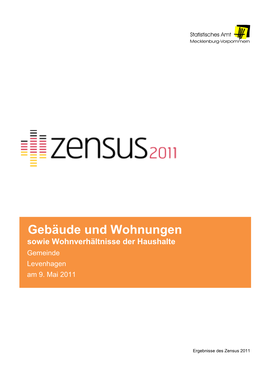 Statistisches Amt
Mecklenburg-Vorpommern

zensus2011

Gebäude und Wohnungen
sowie Wohnverhältnisse der Haushalte

Gemeinde
Levenhagen
am 9. Mai 2011

Ergebnisse des Zensus 2011